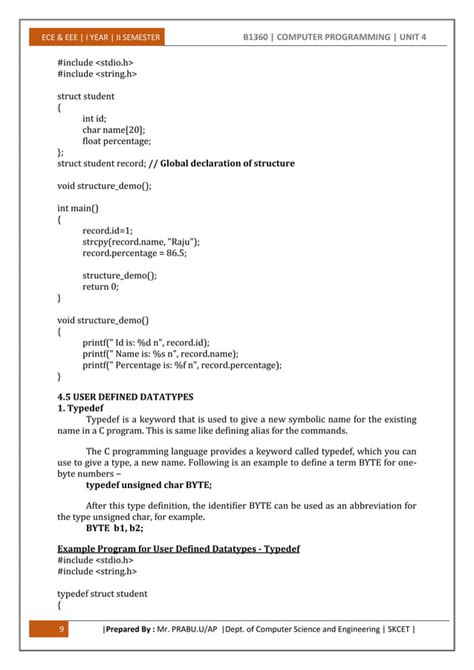 ECE & EEE | I YEAR | II SEMESTER

B1360 | COMPUTER PROGRAMMING | UNIT 4

#include <stdio.h>
#include <string.h>

struct student
{
int id;
char name[20];
float percentage;
};
struct student record; // Global declaration of structure

void structure_demo();

int main()
{
record.id=1;
strcpy(record.name, "Raju");
record.percentage = 86.5;

structure_demo();
return 0;
}

void structure_demo()
{
printf(" Id is: %d n", record.id);
printf(" Name is: %s n", record.name);
printf(" Percentage is: %f n", record.percentage);
}

4.5 USER DEFINED DATATYPES
1. Typedef

Typedef is a keyword that is used to give a new symbolic name for the existing name in a C program. This is same like defining alias for the commands.

The C programming language provides a keyword called typedef, which you can use to give a type, a new name. Following is an example to define a term BYTE for one-byte numbers –

typedef unsigned char BYTE;

After this type definition, the identifier BYTE can be used as an abbreviation for the type unsigned char, for example.

BYTE b1, b2;

Example Program for User Defined Datatypes - Typedef
#include <stdio.h>
#include <string.h>

typedef struct student
{

9

|Prepared By : Mr. PRABU.U/AP |Dept. of Computer Science and Engineering | SKCET |